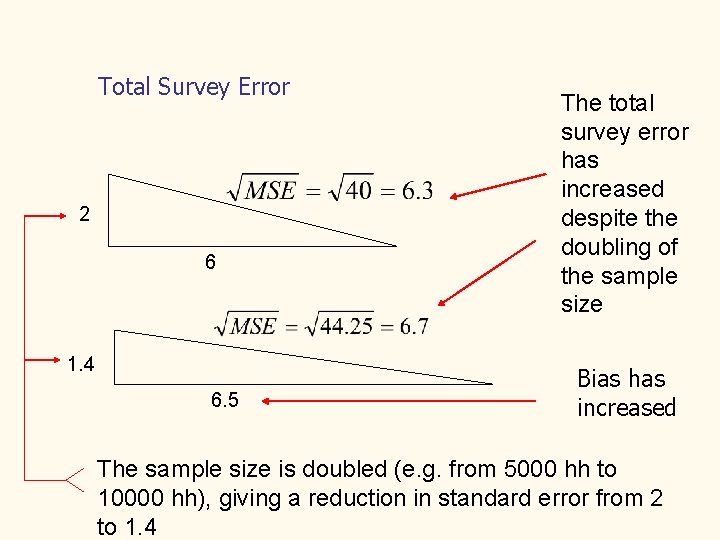 Total Survey Error

The total survey error has increased despite the doubling of the sample size

$\sqrt{MSE} = \sqrt{40} = 6.3$

2

6

$\sqrt{MSE} = \sqrt{44.25} = 6.7$

1.4

6.5

Bias has increased

The sample size is doubled (e.g. from 5000 hh to 10000 hh), giving a reduction in standard error from 2 to 1.4